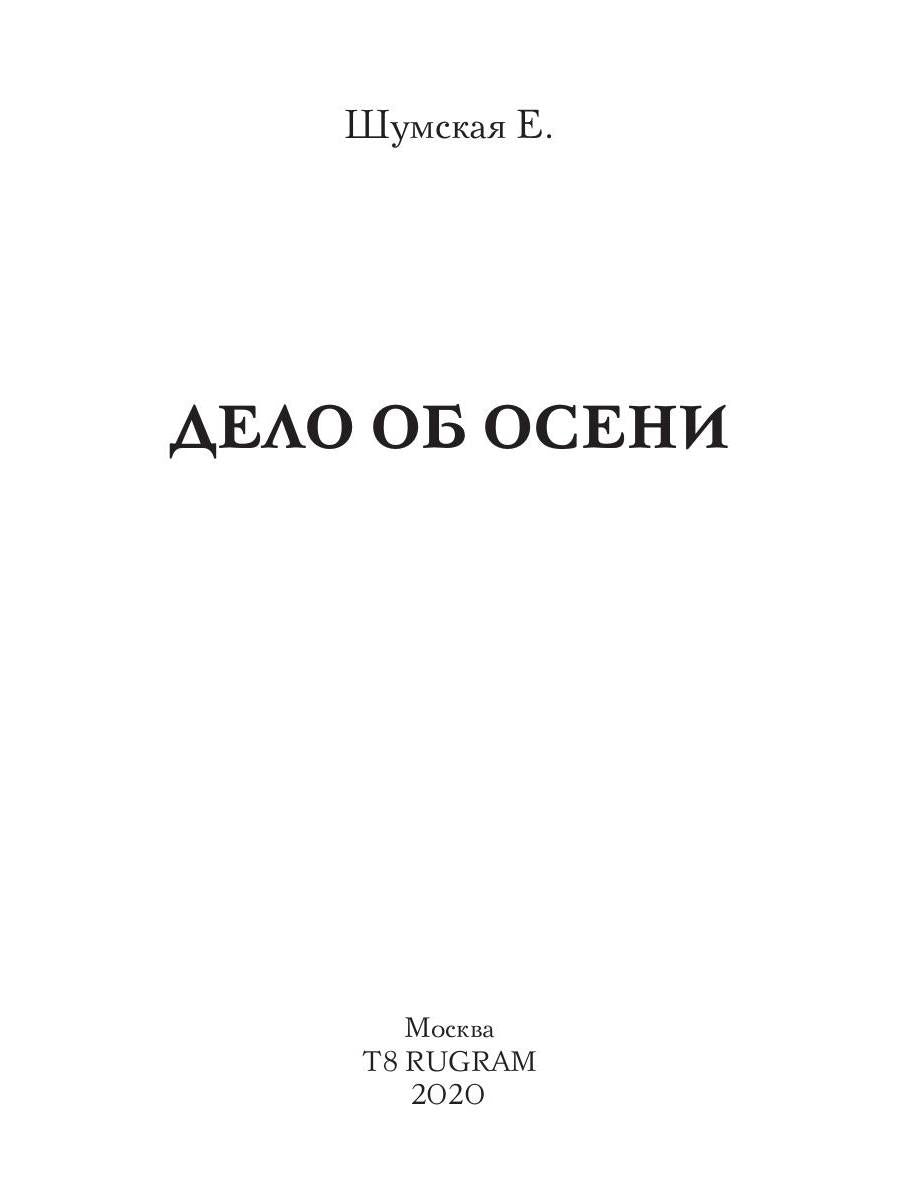 Шумская Е.

ДЕЛО ОБ ОСЕНИ

Москва
T8 RUGRAM
2020